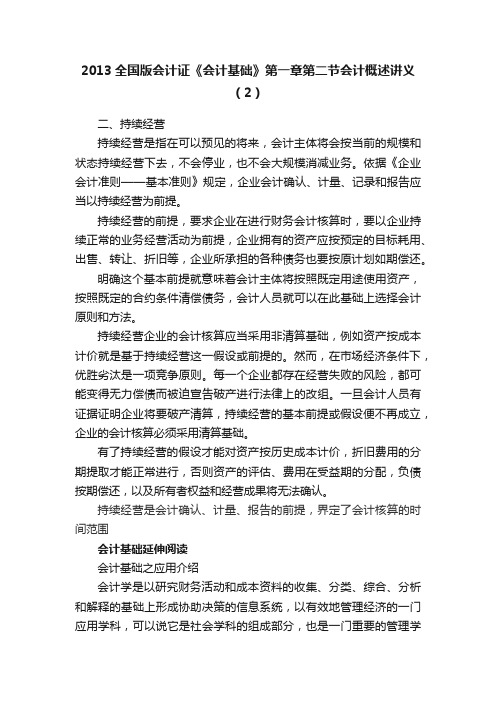 2013 全国版会计证《会计基础》第一章第二节会计概述讲义（2）

二、持续经营

持续经营是指在可以预见的将来，会计主体将会按当前的规模和状态持续经营下去，不会停业，也不会大规模消减业务。依据《企业会计准则——基本准则》规定，企业会计确认、计量、记录和报告应当以持续经营为前提。

持续经营的前提，要求企业在进行财务会计核算时，要以企业持续正常的业务经营活动为前提，企业拥有的资产应按预定的目标耗用、出售、转让、折旧等，企业所承担的各种债务也要按原计划如期偿还。

明确这个基本前提就意味着会计主体将按照既定用途使用资产，按照既定的合约条件清偿债务，会计人员就可以在此基础上选择会计原则和方法。

持续经营企业的会计核算应当采用非清算基础，例如资产按成本计价就是基于持续经营这一假设或前提的。然而，在市场经济条件下，优胜劣汰是一项竞争原则。每一个企业都存在经营失败的风险，都可能变得无力偿债而被迫宣告破产进行法律上的改组。一旦会计人员有证据证明企业将要破产清算，持续经营的基本前提或假设便不再成立，企业的会计核算必须采用清算基础。

有了持续经营的假设才能对资产按历史成本计价，折旧费用的分期提取才能正常进行，否则资产的评估、费用在受益期的分配，负债按期偿还，以及所有者权益和经营成果将无法确认。

持续经营是会计确认、计量、报告的前提，界定了会计核算的时间范围

会计基础延伸阅读

会计基础之应用介绍

会计学是以研究财务活动和成本资料的收集、分类、综合、分析和解释的基础上形成协助决策的信息系统，以有效地管理经济的一门应用学科，可以说它是社会学科的组成部分，也是一门重要的管理学